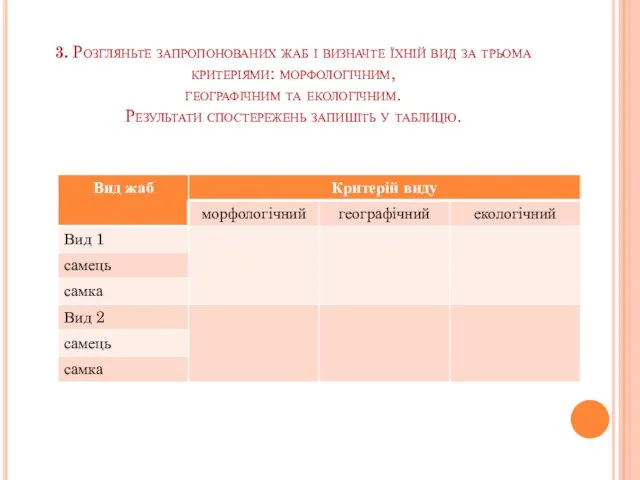 3. Розгляньте запропонованих жаб і визначте їхній вид за трьома критеріями: морфологічним, географічним та екологічним. Результати спостережень запишіть у таблицю.

| Вид жаб | Критерій виду | | |
|---|---|---|---|
| | морфологічний | географічний | екологічний |
| Вид 1 | | | |
| самець | | | |
| самка | | | |
| Вид 2 | | | |
| самець | | | |
| самка | | | |